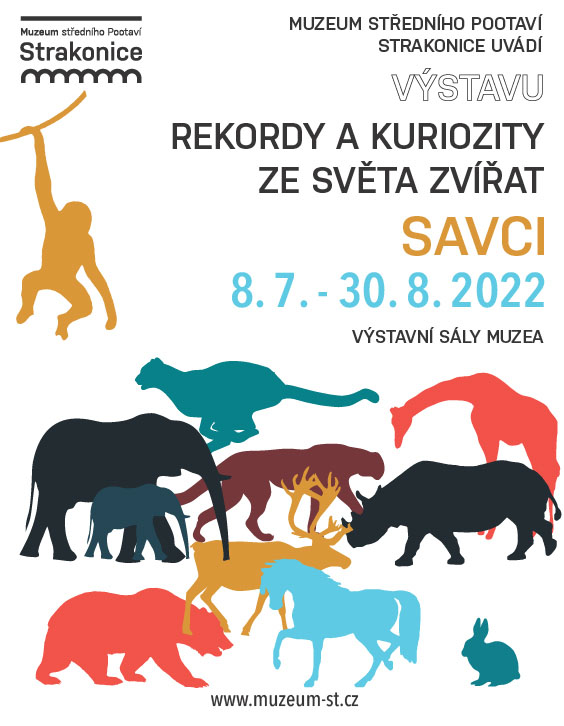 Muzeum středního Pootaví
Strakonice

MUZEUM STŘEDNÍHO POOTAVÍ
STRAKONICE UVÁDÍ

VÝSTAVU

REKORDY A KURIOZITY
ZE SVĚTA ZVÍŘAT

SAVCI

8. 7. - 30. 8. 2022

VÝSTAVNÍ SÁLY MUZEA

www.muzeum-st.cz